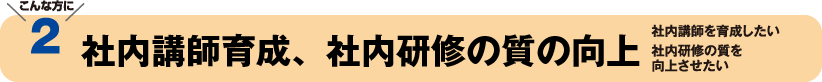 こんな方に
2
社内講師育成、社内研修の質の向上
社内講師を育成したい
社内研修の質を向上させたい